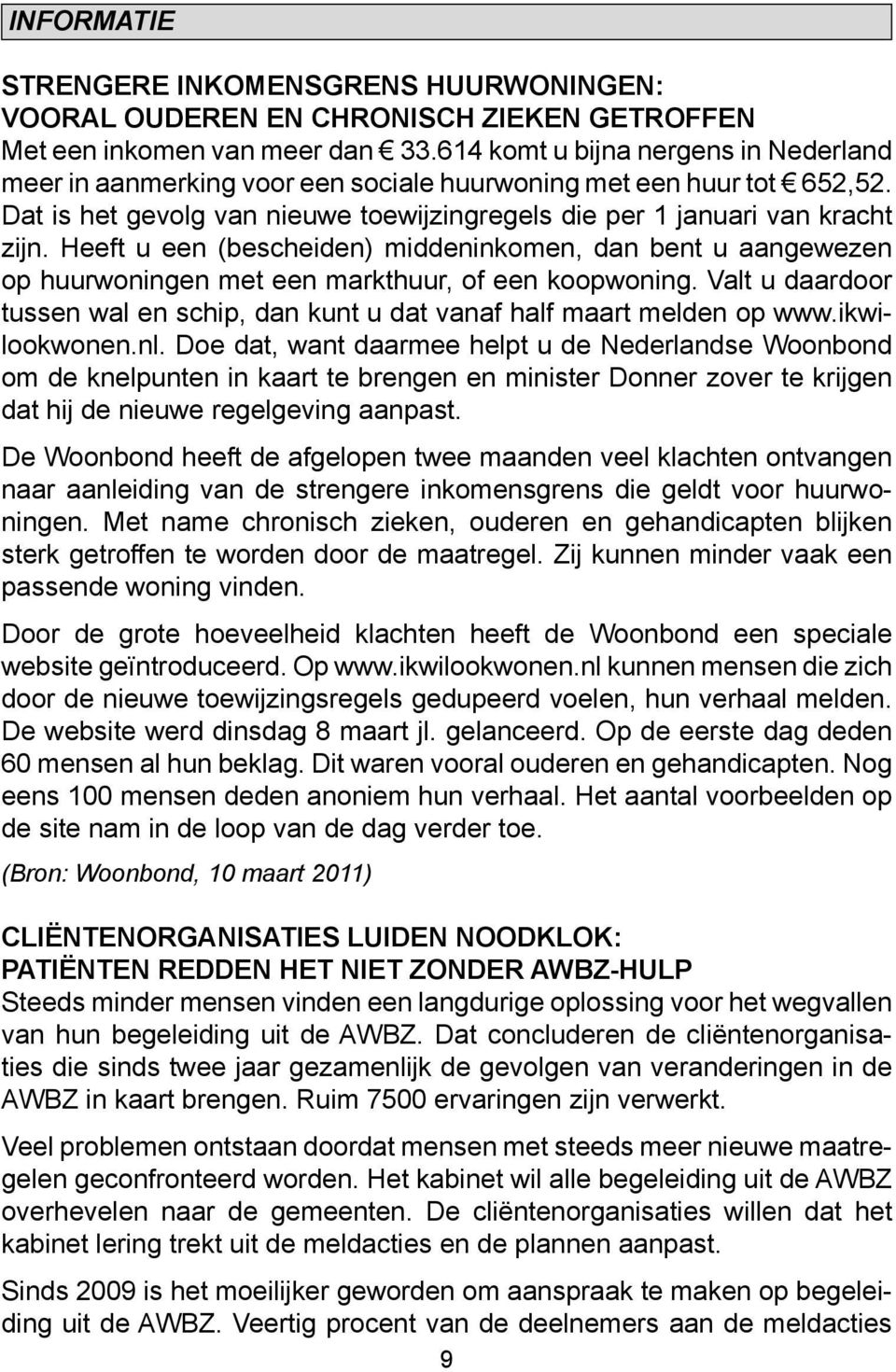 INFORMATIE

STRENGERE INKOMENSGRENS HUURWONINGEN: VOORAL OUDEREN EN CHRONISCH ZIEKEN GETROFFEN
Met een inkomen van meer dan € 33.614 komt u bijna nergens in Nederland meer in aanmerking voor een sociale huurwoning met een huur tot € 652,52. Dat is het gevolg van nieuwe toewijzingregels die per 1 januari van kracht zijn. Heeft u een (bescheiden) middeninkomen, dan bent u aangewezen op huurwoningen met een markthuur, of een koopwoning. Valt u daardoor tussen wal en schip, dan kunt u dat vanaf half maart melden op www.ikwilookwonen.nl. Doe dat, want daarmee helpt u de Nederlandse Woonbond om de knelpunten in kaart te brengen en minister Donner zover te krijgen dat hij de nieuwe regelgeving aanpast.

De Woonbond heeft de afgelopen twee maanden veel klachten ontvangen naar aanleiding van de strengere inkomensgrens die geldt voor huurwoningen. Met name chronisch zieken, ouderen en gehandicapten blijken sterk getroffen te worden door de maatregel. Zij kunnen minder vaak een passende woning vinden.

Door de grote hoeveelheid klachten heeft de Woonbond een speciale website geïntroduceerd. Op www.ikwilookwonen.nl kunnen mensen die zich door de nieuwe toewijzingsregels gedupeerd voelen, hun verhaal melden. De website werd dinsdag 8 maart jl. gelanceerd. Op de eerste dag deden 60 mensen al hun beklag. Dit waren vooral ouderen en gehandicapten. Nog eens 100 mensen deden anoniem hun verhaal. Het aantal voorbeelden op de site nam in de loop van de dag verder toe.

(Bron: Woonbond, 10 maart 2011)

CLIËNTENORGANISATIES LUIDEN NOODKLOK: PATIËNTEN REDDEN HET NIET ZONDER AWBZ-HULP
Steeds minder mensen vinden een langdurige oplossing voor het wegvallen van hun begeleiding uit de AWBZ. Dat concluderen de cliëntenorganisaties die sinds twee jaar gezamenlijk de gevolgen van veranderingen in de AWBZ in kaart brengen. Ruim 7500 ervaringen zijn verwerkt.

Veel problemen ontstaan doordat mensen met steeds meer nieuwe maatregelen geconfronteerd worden. Het kabinet wil alle begeleiding uit de AWBZ overhevelen naar de gemeenten. De cliëntenorganisaties willen dat het kabinet lering trekt uit de meldacties en de plannen aanpast.

Sinds 2009 is het moeilijker geworden om aanspraak te maken op begeleiding uit de AWBZ. Veertig procent van de deelnemers aan de meldacties

9